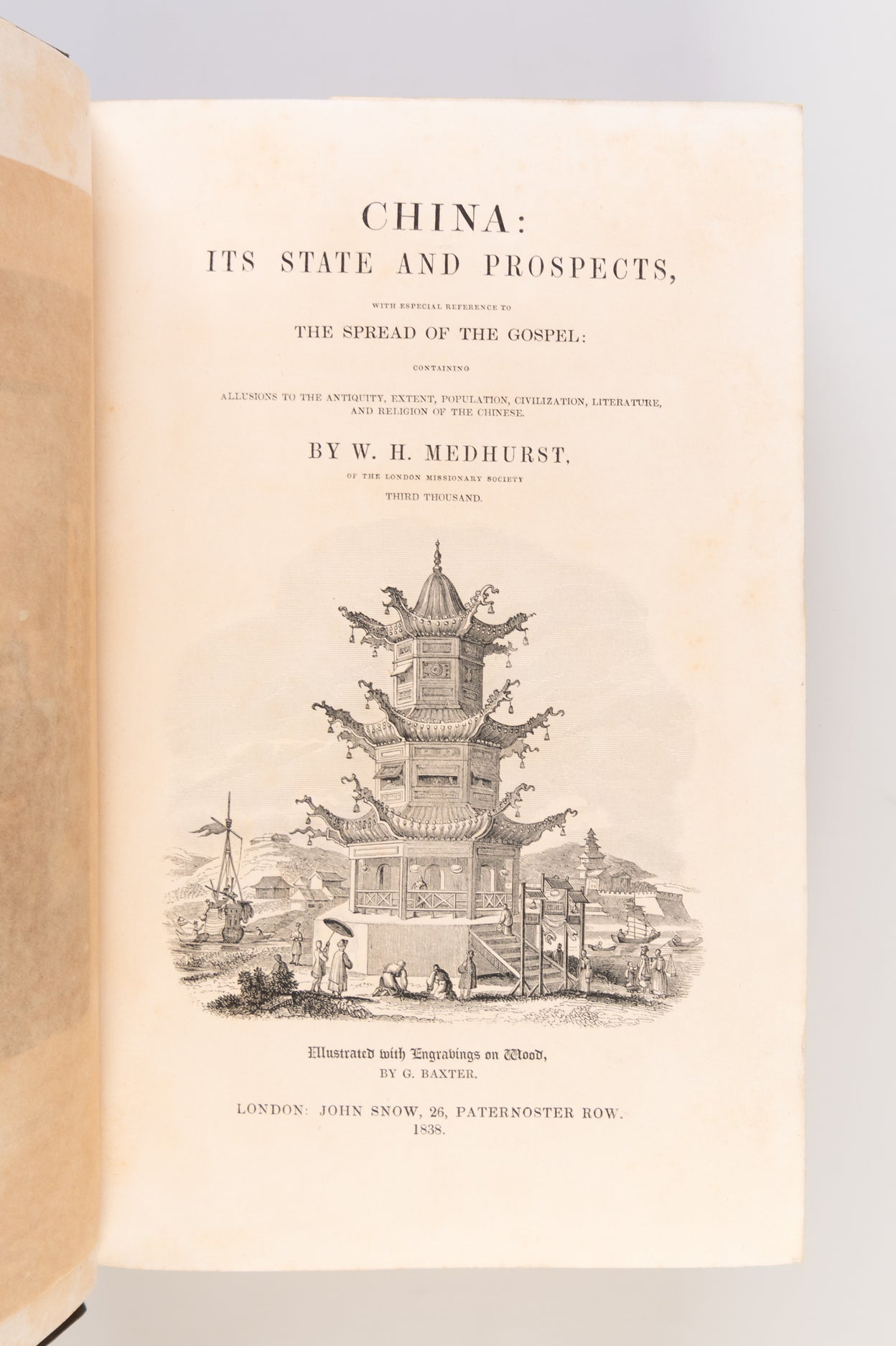 CHINA:
ITS STATE AND PROSPECTS,

WITH ESPECIAL REFERENCE TO

THE SPREAD OF THE GOSPEL:

CONTAINING

ALLUSIONS TO THE ANTIQUITY, EXTENT, POPULATION, CIVILIZATION, LITERATURE, AND RELIGION OF THE CHINESE.

BY W. H. MEDHURST,

OF THE LONDON MISSIONARY SOCIETY

THIRD THOUSAND.

Illustrated with Engravings on Wood,
BY G. BAXTER.

LONDON: JOHN SNOW, 26, PATERNOSTER ROW.
1838.